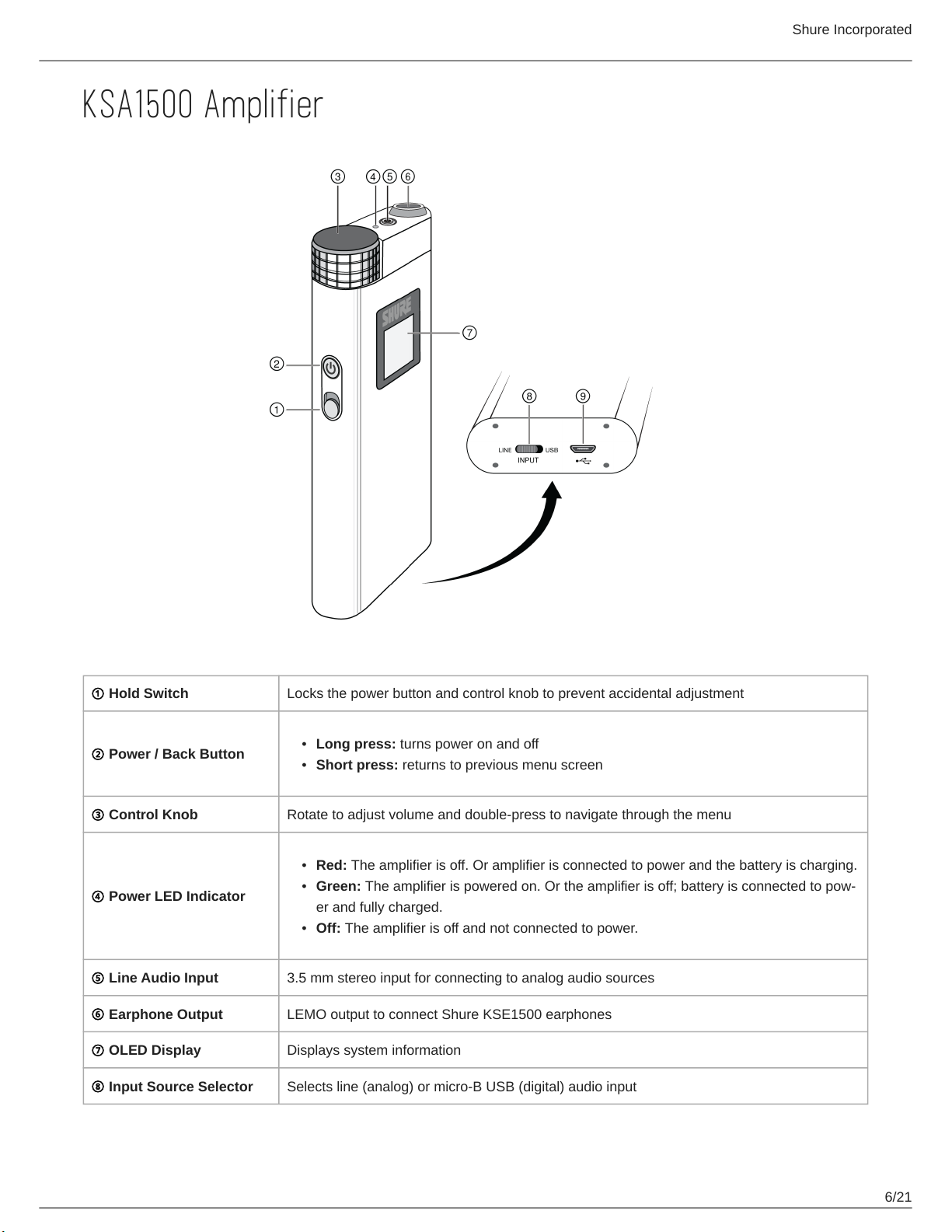 Shure Incorporated

KSA1500 Amplifier

③ ④ ⑤ ⑥

SHURE

⑦

②

①

⑧ ⑨

LINE USB
INPUT

| ① Hold Switch | Locks the power button and control knob to prevent accidental adjustment |
|---|---|
| ② Power / Back Button | • Long press: turns power on and off • Short press: returns to previous menu screen |
| ③ Control Knob | Rotate to adjust volume and double-press to navigate through the menu |
| ④ Power LED Indicator | • Red: The amplifier is off. Or amplifier is connected to power and the battery is charging. • Green: The amplifier is powered on. Or the amplifier is off; battery is connected to power and fully charged. • Off: The amplifier is off and not connected to power. |
| ⑤ Line Audio Input | 3.5 mm stereo input for connecting to analog audio sources |
| ⑥ Earphone Output | LEMO output to connect Shure KSE1500 earphones |
| ⑦ OLED Display | Displays system information |
| ⑧ Input Source Selector | Selects line (analog) or micro-B USB (digital) audio input |

6/21